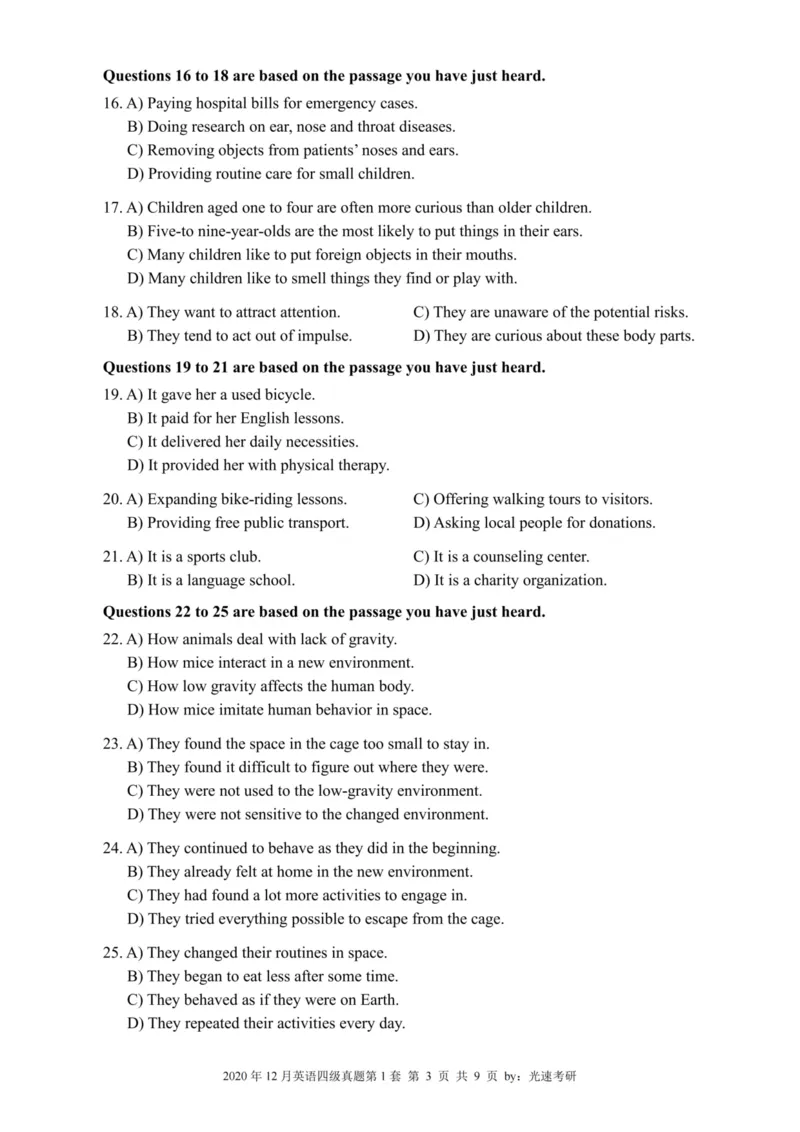 **Questions 16 to 18 are based on the passage you have just heard.**

16. A) Paying hospital bills for emergency cases.
B) Doing research on ear, nose and throat diseases.
C) Removing objects from patients' noses and ears.
D) Providing routine care for small children.

17. A) Children aged one to four are often more curious than older children.
B) Five-to nine-year-olds are the most likely to put things in their ears.
C) Many children like to put foreign objects in their mouths.
D) Many children like to smell things they find or play with.

18. A) They want to attract attention.
B) They tend to act out of impulse.
C) They are unaware of the potential risks.
D) They are curious about these body parts.

**Questions 19 to 21 are based on the passage you have just heard.**

19. A) It gave her a used bicycle.
B) It paid for her English lessons.
C) It delivered her daily necessities.
D) It provided her with physical therapy.

20. A) Expanding bike-riding lessons.
B) Providing free public transport.
C) Offering walking tours to visitors.
D) Asking local people for donations.

21. A) It is a sports club.
B) It is a language school.
C) It is a counseling center.
D) It is a charity organization.

**Questions 22 to 25 are based on the passage you have just heard.**

22. A) How animals deal with lack of gravity.
B) How mice interact in a new environment.
C) How low gravity affects the human body.
D) How mice imitate human behavior in space.

23. A) They found the space in the cage too small to stay in.
B) They found it difficult to figure out where they were.
C) They were not used to the low-gravity environment.
D) They were not sensitive to the changed environment.

24. A) They continued to behave as they did in the beginning.
B) They already felt at home in the new environment.
C) They had found a lot more activities to engage in.
D) They tried everything possible to escape from the cage.

25. A) They changed their routines in space.
B) They began to eat less after some time.
C) They behaved as if they were on Earth.
D) They repeated their activities every day.

2020 年 12 月英语四级真题第 1 套 第 3 页 共 9 页 by：光速考研